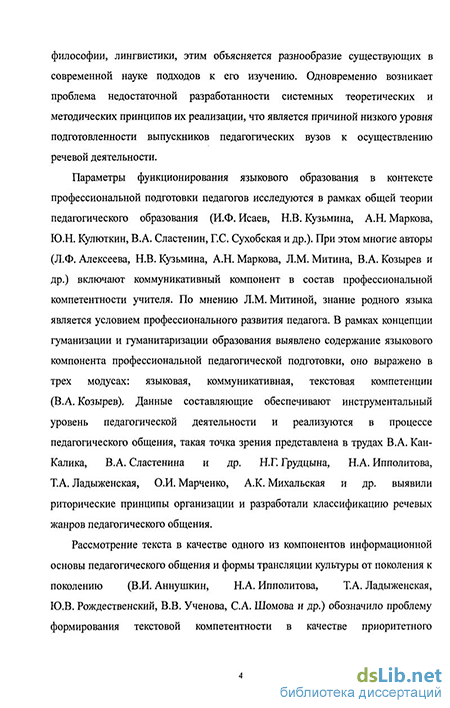 философии, лингвистики, этим объясняется разнообразие существующих в современной науке подходов к его изучению. Одновременно возникает проблема недостаточной разработанности системных теоретических и методических принципов их реализации, что является причиной низкого уровня подготовленности выпускников педагогических вузов к осуществлению речевой деятельности.

Параметры функционирования языкового образования в контексте профессиональной подготовки педагогов исследуются в рамках общей теории педагогического образования (И.Ф. Исаев, Н.В. Кузьмина, А.Н. Маркова, Ю.Н. Кулюткин, В.А. Сластенин, Г.С. Сухобская и др.). При этом многие авторы (Л.Ф. Алексеева, Н.В. Кузьмина, А.Н. Маркова, Л.М. Митина, В.А. Козырев и др.) включают коммуникативный компонент в состав профессиональной компетентности учителя. По мнению Л.М. Митиной, знание родного языка является условием профессионального развития педагога. В рамках концепции гуманизации и гуманитаризации образования выявлено содержание языкового компонента профессиональной педагогической подготовки, оно выражено в трех модусах: языковая, коммуникативная, текстовая компетенции (В.А. Козырев). Данные составляющие обеспечивают инструментальный уровень педагогической деятельности и реализуются в процессе педагогического общения, такая точка зрения представлена в трудах В.А. Кан-Калика, В.А. Сластенина и др. Н.Г. Грудцына, Н.А. Ипполитова, Т.А. Ладыженская, О.И. Марченко, А.К. Михальская и др. выявили риторические принципы организации и разработали классификацию речевых жанров педагогического общения.

Рассмотрение текста в качестве одного из компонентов информационной основы педагогического общения и формы трансляции культуры от поколения к поколению (В.И. Аннушкин, Н.А. Ипполитова, Т.А. Ладыженская, Ю.В. Рождественский, В.В. Ученова, С.А. Шомова и др.) обозначило проблему формирования текстовой компетентности в качестве приоритетного

4

dsLib.net
библиотека диссертаций